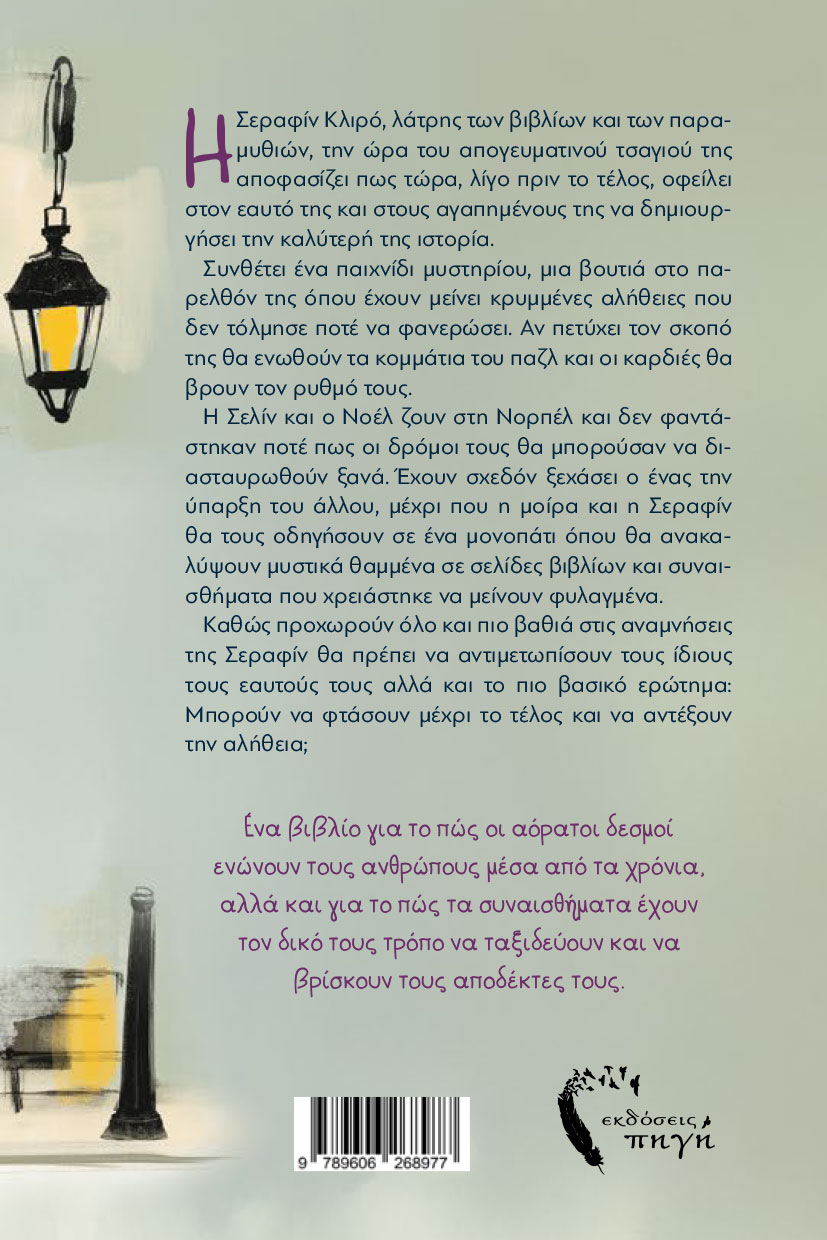 Η Σεραφίν Κλιρό, λάτρης των βιβλίων και των παραμυθιών, την ώρα του απογευματινού τσαγιού της αποφασίζει πως τώρα, λίγο πριν το τέλος, οφείλει στον εαυτό της και στους αγαπημένους της να δημιουργήσει την καλύτερή της ιστορία.

Συνθέτει ένα παιχνίδι μυστηρίου, μια βουτιά στο παρελθόν της όπου έχουν μείνει κρυμμένες αλήθειες που δεν τόλμησε ποτέ να φανερώσει. Αν πετύχει τον σκοπό της θα ενωθούν τα κομμάτια του παζλ και οι καρδιές θα βρουν τον ρυθμό τους.

Η Σελίν και ο Νοέλ ζουν στη Νορπέλ και δεν φαντάστηκαν ποτέ πως οι δρόμοι τους θα μπορούσαν να διασταυρωθούν ξανά. Έχουν σχεδόν ξεχάσει ο ένας την ύπαρξη του άλλου, μέχρι που η μοίρα και η Σεραφίν θα τους οδηγήσουν σε ένα μονοπάτι όπου θα ανακαλύψουν μυστικά θαμμένα σε σελίδες βιβλίων και συναισθήματα που χρειάστηκε να μείνουν φυλαγμένα.

Καθώς προχωρούν όλο και πιο βαθιά στις αναμνήσεις της Σεραφίν θα πρέπει να αντιμετωπίσουν τους ίδιους τους εαυτούς τους αλλά και το πιο βασικό ερώτημα: Μπορούν να φτάσουν μέχρι το τέλος και να αντέξουν την αλήθεια;

Ένα βιβλίο για το πώς οι αόρατοι δεσμοί ενώνουν τους ανθρώπους μέσα από τα χρόνια, αλλά και για το πώς τα συναισθήματα έχουν τον δικό τους τρόπο να ταξιδεύουν και να βρίσκουν τους αποδέκτες τους.

9 789606 268977

εκδόσεις πηγή